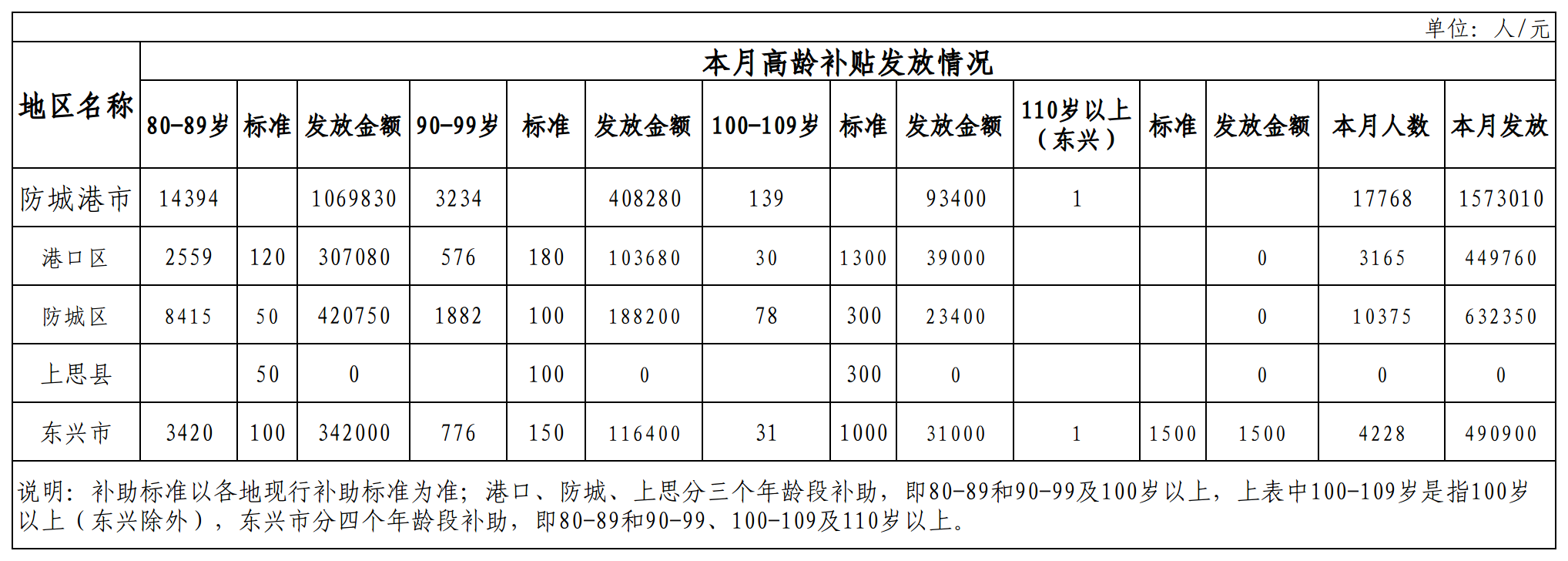 单位：人/元

| 地区名称 | 本月高龄补贴发放情况 | | | | | | | | | | | | | |
|---|---|---|---|---|---|---|---|---|---|---|---|---|---|---|
| | 80-89岁 | 标准 | 发放金额 | 90-99岁 | 标准 | 发放金额 | 100-109岁 | 标准 | 发放金额 | 110岁以上（东兴） | 标准 | 发放金额 | 本月人数 | 本月发放 |
| 防城港市 | 14394 | | 1069830 | 3234 | | 408280 | 139 | | 93400 | 1 | | | 17768 | 1573010 |
| 港口区 | 2559 | 120 | 307080 | 576 | 180 | 103680 | 30 | 1300 | 39000 | | | 0 | 3165 | 449760 |
| 防城区 | 8415 | 50 | 420750 | 1882 | 100 | 188200 | 78 | 300 | 23400 | | | 0 | 10375 | 632350 |
| 上思县 | | 50 | 0 | | 100 | 0 | | 300 | 0 | | | 0 | 0 | 0 |
| 东兴市 | 3420 | 100 | 342000 | 776 | 150 | 116400 | 31 | 1000 | 31000 | 1 | 1500 | 1500 | 4228 | 490900 |

说明：补助标准以各地现行补助标准为准；港口、防城、上思分三个年龄段补助，即80-89和90-99及100岁以上，上表中100-109岁是指100岁以上（东兴除外），东兴市分四个年龄段补助，即80-89和90-99、100-109及110岁以上。